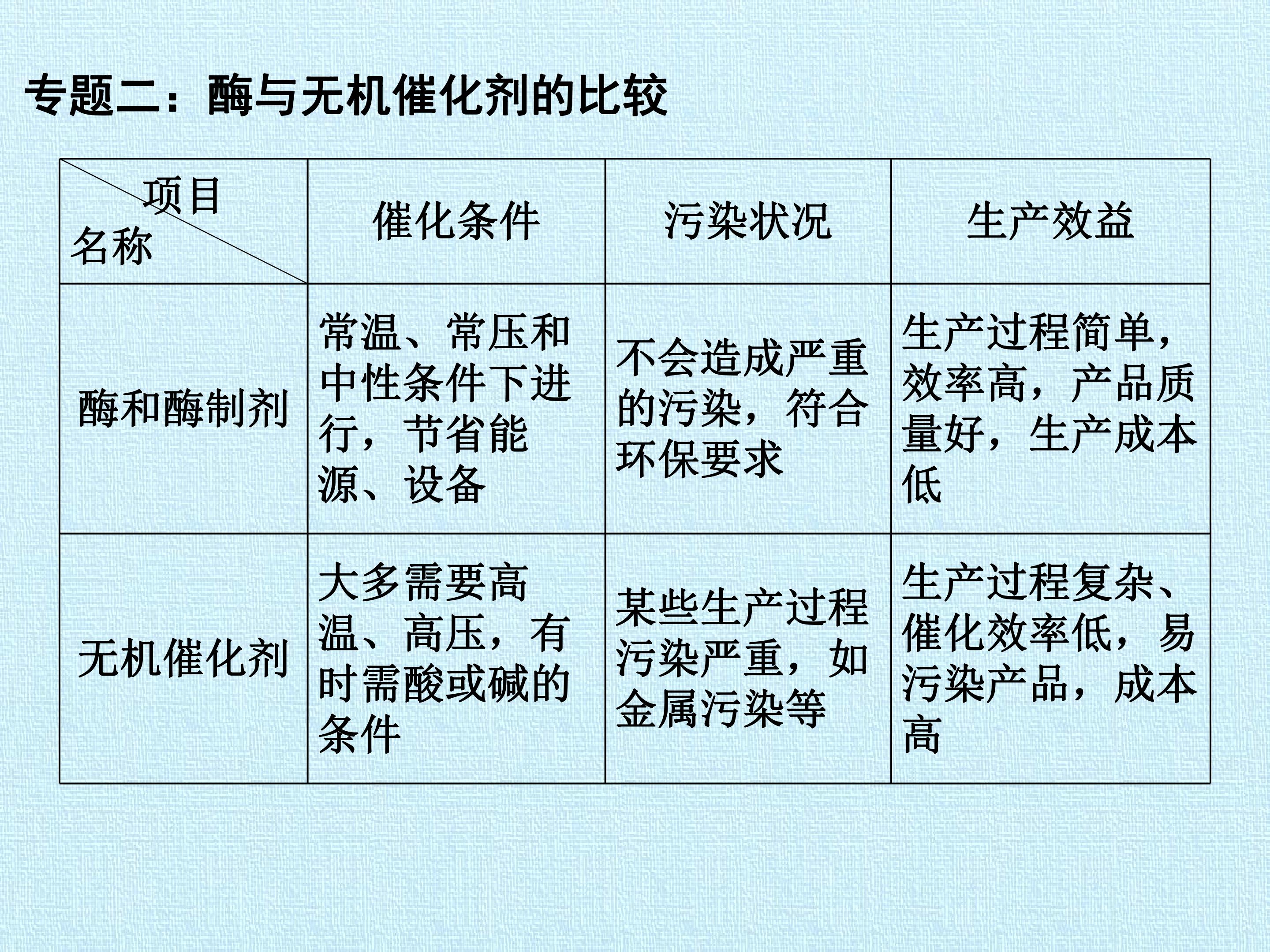 专题二：酶与无机催化剂的比较

| 项目 名称 | 催化条件 | 污染状况 | 生产效益 |
|---|---|---|---|
| 酶和酶制剂 | 常温、常压和中性条件下进行，节省能源、设备 | 不会造成严重的污染，符合环保要求 | 生产过程简单，效率高，产品质量好，生产成本低 |
| 无机催化剂 | 大多需要高温、高压，有时需酸或碱的条件 | 某些生产过程污染严重，如金属污染等 | 生产过程复杂、催化效率低，易污染产品，成本高 |